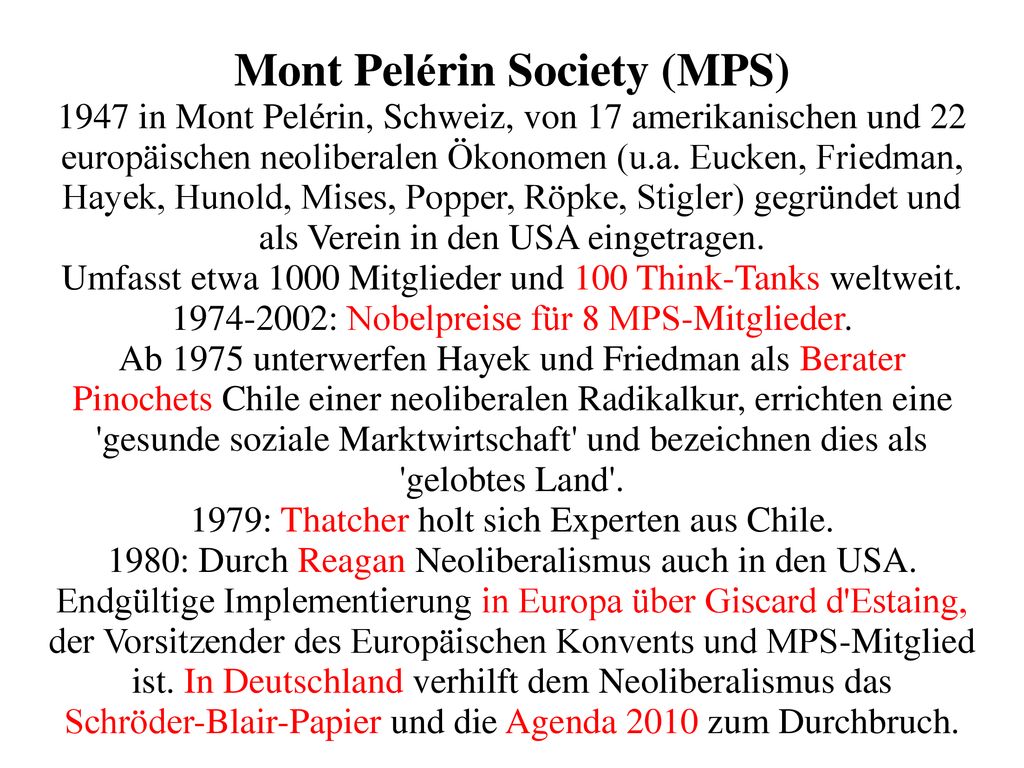 Mont Pelérin Society (MPS)
1947 in Mont Pelérin, Schweiz, von 17 amerikanischen und 22 europäischen neoliberalen Ökonomen (u.a. Eucken, Friedman, Hayek, Hunold, Mises, Popper, Röpke, Stigler) gegründet und als Verein in den USA eingetragen.
Umfasst etwa 1000 Mitglieder und 100 Think-Tanks weltweit.
1974-2002: Nobelpreise für 8 MPS-Mitglieder.
Ab 1975 unterwerfen Hayek und Friedman als Berater Pinochets Chile einer neoliberalen Radikalkur, errichten eine 'gesunde soziale Marktwirtschaft' und bezeichnen dies als 'gelobtes Land'.
1979: Thatcher holt sich Experten aus Chile.
1980: Durch Reagan Neoliberalismus auch in den USA.
Endgültige Implementierung in Europa über Giscard d'Estaing, der Vorsitzender des Europäischen Konvents und MPS-Mitglied ist. In Deutschland verhilft dem Neoliberalismus das Schröder-Blair-Papier und die Agenda 2010 zum Durchbruch.